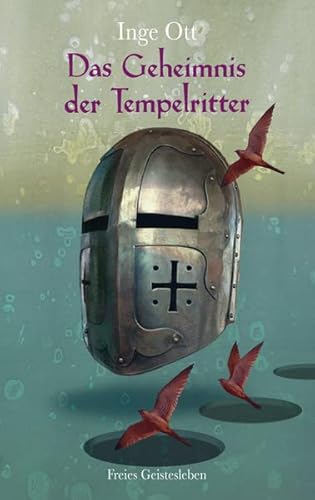 Inge Ott
Das Geheimnis der Tempelritter

Freies Geistesleben